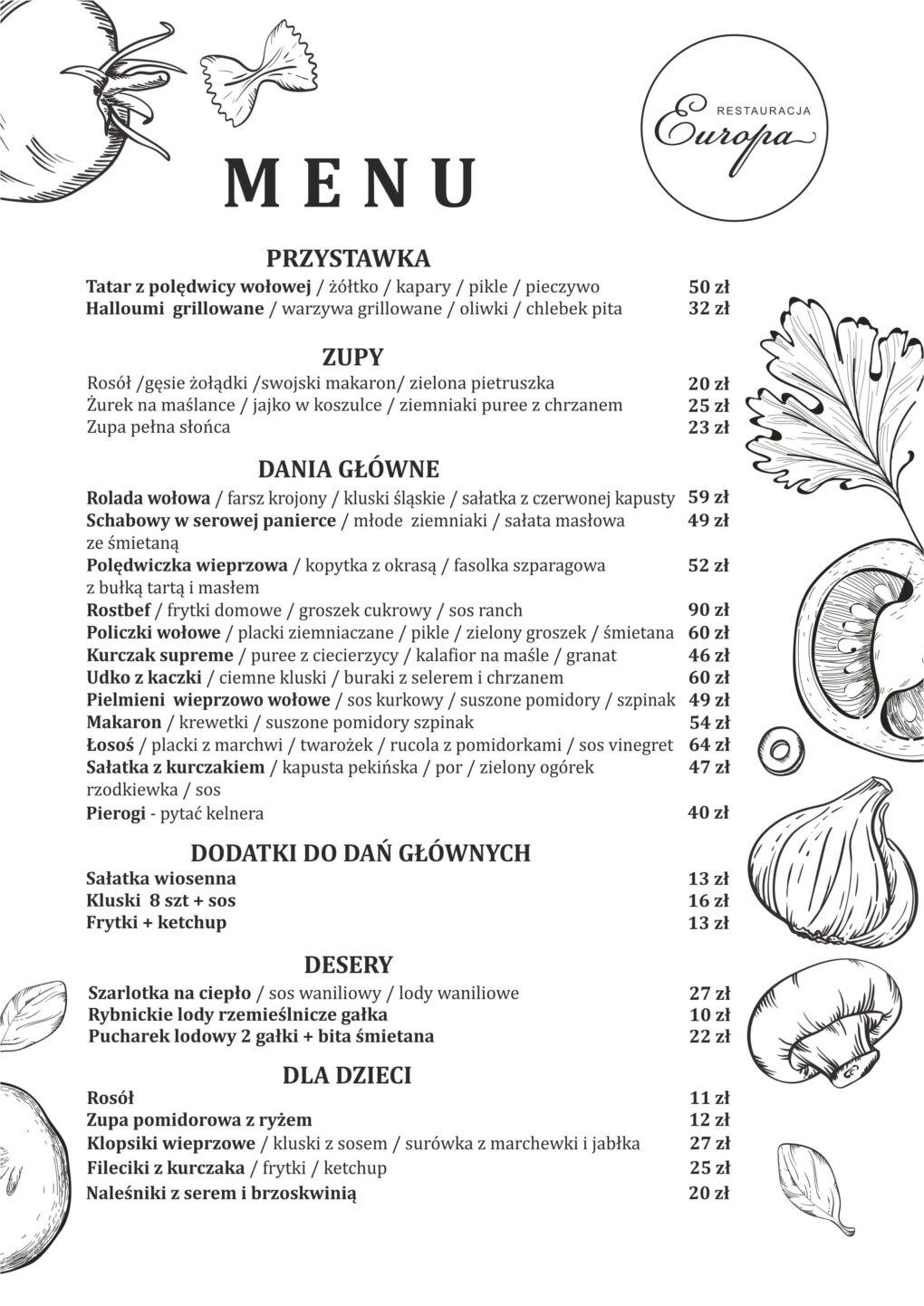 RESTAURACJA
Europa

MENU

PRZYSTAWKA
Tatar z polędwicy wołowej / żółtko / kapary / pikle / pieczywo 50 zł
Halloumi grillowane / warzywa grillowane / oliwki / chlebek pita 32 zł

ZUPY
Rosół /gęsie żołądki /swojski makaron/ zielona pietruszka 20 zł
Żurek na maślance / jajko w koszulce / ziemniaki puree z chrzanem 25 zł
Zupa pełna słońca 23 zł

DANIA GŁÓWNE
Rolada wołowa / farsz krojony / kluski śląskie / sałatka z czerwonej kapusty 59 zł
Schabowy w serowej panierce / młode ziemniaki / sałata masłowa ze śmietaną 49 zł
Polędwiczka wieprzowa / kopytka z okrasą / fasolka szparagowa z bułką tartą i masłem 52 zł
Rostbef / frytki domowe / groszek cukrowy / sos ranch 90 zł
Policzki wołowe / placki ziemniaczane / pikle / zielony groszek / śmietana 60 zł
Kurczak supreme / puree z ciecierzycy / kalafior na maśle / granat 46 zł
Udko z kaczki / ciemne kluski / buraki z selerem i chrzanem 60 zł
Pielmieni wieprzowo wołowe / sos kurkowy / suszone pomidory / szpinak 49 zł
Makaron / krewetki / suszone pomidory szpinak 54 zł
Łosoś / placki z marchwi / twarożek / rucola z pomidorkami / sos vinegret 64 zł
Sałatka z kurczakiem / kapusta pekińska / por / zielony ogórek rzodkiewka / sos 47 zł
Pierogi - pytać kelnera 40 zł

DODATKI DO DAŃ GŁÓWNYCH
Sałatka wiosenna 13 zł
Kluski 8 szt + sos 16 zł
Frytki + ketchup 13 zł

DESERY
Szarlotka na ciepło / sos waniliowy / lody waniliowe 27 zł
Rybnickie lody rzemieślnicze gałka 10 zł
Pucharek lodowy 2 gałki + bita śmietana 22 zł

DLA DZIECI
Rosół 11 zł
Zupa pomidorowa z ryżem 12 zł
Klopsiki wieprzowe / kluski z sosem / surówka z marchewki i jabłka 27 zł
Fileciki z kurczaka / frytki / ketchup 25 zł
Naleśniki z serem i brzoskwinią 20 zł